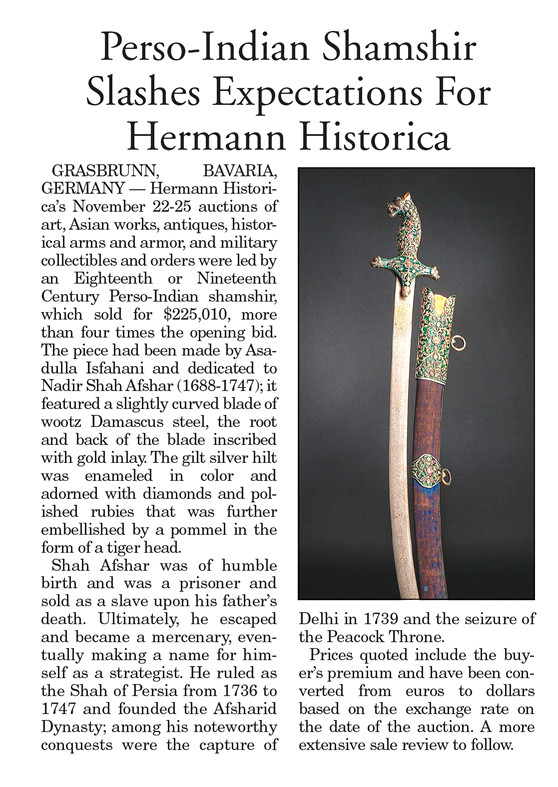 Perso-Indian Shamshir Slashes Expectations For Hermann Historica

GRASBRUNN, BAVARIA, GERMANY — Hermann Historica's November 22-25 auctions of art, Asian works, antiques, historical arms and armor, and military collectibles and orders were led by an Eighteenth or Nineteenth Century Perso-Indian shamshir, which sold for $225,010, more than four times the opening bid. The piece had been made by Asadulla Isfahani and dedicated to Nadir Shah Afshar (1688-1747); it featured a slightly curved blade of wootz Damascus steel, the root and back of the blade inscribed with gold inlay. The gilt silver hilt was enameled in color and adorned with diamonds and polished rubies that was further embellished by a pommel in the form of a tiger head.

Shah Afshar was of humble birth and was a prisoner and sold as a slave upon his father's death. Ultimately, he escaped and became a mercenary, eventually making a name for himself as a strategist. He ruled as the Shah of Persia from 1736 to 1747 and founded the Afsharid Dynasty; among his noteworthy conquests were the capture of Delhi in 1739 and the seizure of the Peacock Throne.

Prices quoted include the buyer's premium and have been converted from euros to dollars based on the exchange rate on the date of the auction. A more extensive sale review to follow.